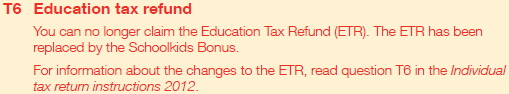 T6 Education tax refund

You can no longer claim the Education Tax Refund (ETR). The ETR has been replaced by the Schoolkids Bonus.

For information about the changes to the ETR, read question T6 in the Individual tax return instructions 2012.